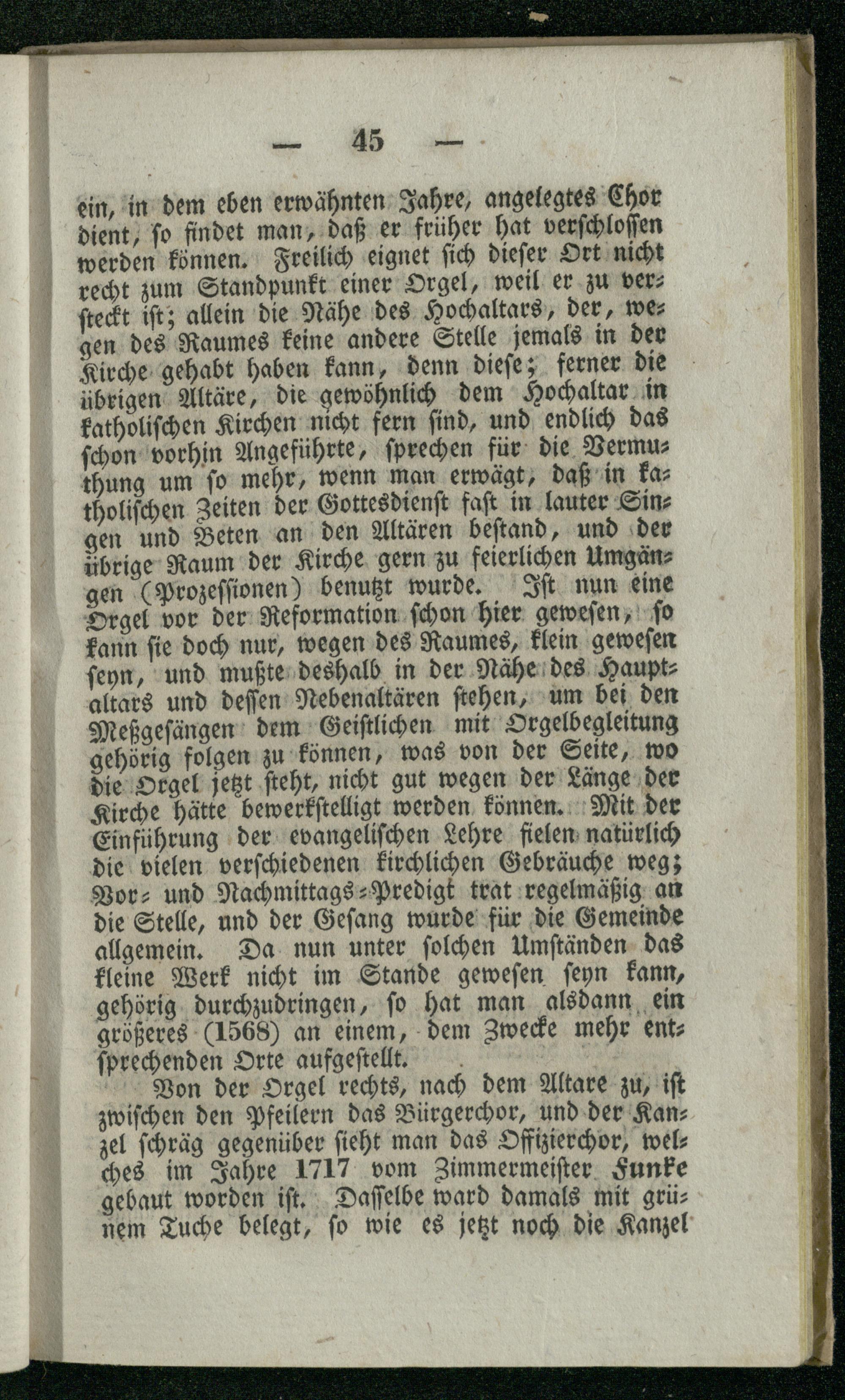 — 45 —

ein, in dem eben erwähnten Jahre, angelegtes Chor dient, so findet man, daß er früher hat verschlossen werden können. Freilich eignet sich dieser Ort nicht recht zum Standpunkt einer Orgel, weil er zu versteckt ist; allein die Nähe des Hochaltars, der, wegen des Raumes keine andere Stelle jemals in der Kirche gehabt haben kann, denn diese; ferner die übrigen Altäre, die gewöhnlich dem Hochaltar in katholischen Kirchen nicht fern sind, und endlich das schon vorhin Angeführte, sprechen für die Vermuthung um so mehr, wenn man erwägt, daß in katholischen Zeiten der Gottesdienst fast in lauter Singen und Beten an den Altären bestand, und der übrige Raum der Kirche gern zu feierlichen Umgängen (Prozessionen) benutzt wurde. Ist nun eine Orgel vor der Reformation schon hier gewesen, so kann sie doch nur, wegen des Raumes, klein gewesen seyn, und mußte deshalb in der Nähe des Hauptaltars und dessen Nebenaltären stehen, um bei den Meßgesängen dem Geistlichen mit Orgelbegleitung gehörig folgen zu können, was von der Seite, wo die Orgel jetzt steht, nicht gut wegen der Länge der Kirche hätte bewerkstelligt werden können. Mit der Einführung der evangelischen Lehre fielen natürlich die vielen verschiedenen kirchlichen Gebräuche weg; Vor- und Nachmittags-Predigt trat regelmäßig an die Stelle, und der Gesang wurde für die Gemeinde allgemein. Da nun unter solchen Umständen das kleine Werk nicht im Stande gewesen seyn kann, gehörig durchzudringen, so hat man alsdann ein größeres (1568) an einem, dem Zwecke mehr entsprechenden Orte aufgestellt.

Von der Orgel rechts, nach dem Altare zu, ist zwischen den Pfeilern das Bürgerchor, und der Kanzel schräg gegenüber sieht man das Offizierchor, welches im Jahre 1717 vom Zimmermeister Funke gebaut worden ist. Dasselbe ward damals mit grünem Tuche belegt, so wie es jetzt noch die Kanzel